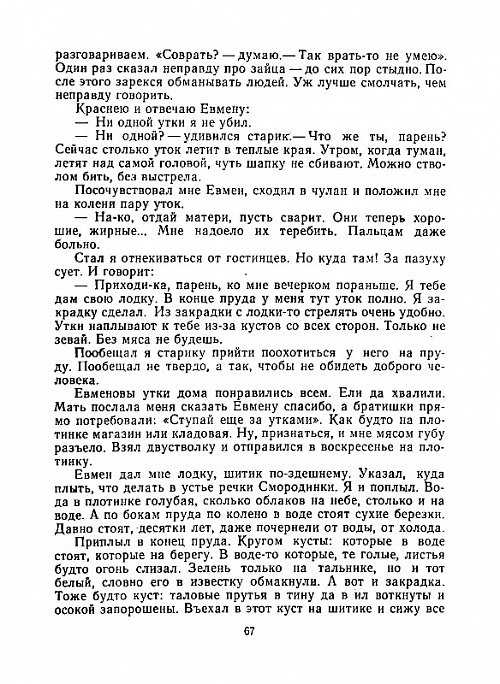 разговариваем. «Соврать? — думаю.— Так врать-то не умею». Один раз сказал неправду про зайца — до сих пор стыдно. После этого зарекся обманывать людей. Уж лучше смолчать, чем неправду говорить.

Краснею и отвечаю Евмену:

— Ни одной утки я не убил.

— Ни одной? — удивился старик.— Что же ты, парень? Сейчас столько уток летит в теплые края. Утром, когда туман, летят над самой головой, чуть шапку не сбивают. Можно стволом бить, без выстрела.

Посочувствовал мне Евмен, сходил в чулан и положил мне на колени пару уток.

— На-ко, отдай матери, пусть сварит. Они теперь хорошие, жирные... Мне надоело их теребить. Пальцам даже больно.

Стал я отнекиваться от гостинцев. Но куда там! За пазуху сует. И говорит:

— Приходи-ка, парень, ко мне вечерком пораньше. Я тебе дам свою лодку. В конце пруда у меня тут уток полно. Я закрадку сделал. Из закрадки с лодки-то стрелять очень удобно. Утки наплывают к тебе из-за кустов со всех сторон. Только не зевай. Без мяса не будешь.

Пообещал я старику прийти поохотиться у него на пруду. Пообещал не твердо, а так, чтобы не обидеть доброго человека.

Евменовы утки дома понравились всем. Ели да хвалили. Мать послала меня сказать Евмену спасибо, а братишки прямо потребовали: «Ступай еще за утками». Как будто на плотинке магазин или кладовая. Ну, признаться, и мне мясом губу разъело. Взял двустволку и отправился в воскресенье на плотинку.

Евмен дал мне лодку, шитик по-здешнему. Указал, куда плыть, что делать в устье речки Смородинки. Я и поплыл. Вода в плотинке голубая, сколько облаков на небе, столько и на воде. А по бокам пруда по колено в воде стоят сухие березки. Давно стоят, десятки лет, даже почернели от воды, от холода.

Приплыл в конец пруда. Кругом кусты: которые в воде стоят, которые на берегу. В воде-то которые, те голые, листья будто огонь слизал. Зелень только на тальнике, но и тот белый, словно его в известку обмакнули. А вот и закрадка. Тоже будто куст: таловые прутья в тину да в ил воткнуты и осокой запорошены. Въехал в этот куст на шитике и сижу все

67